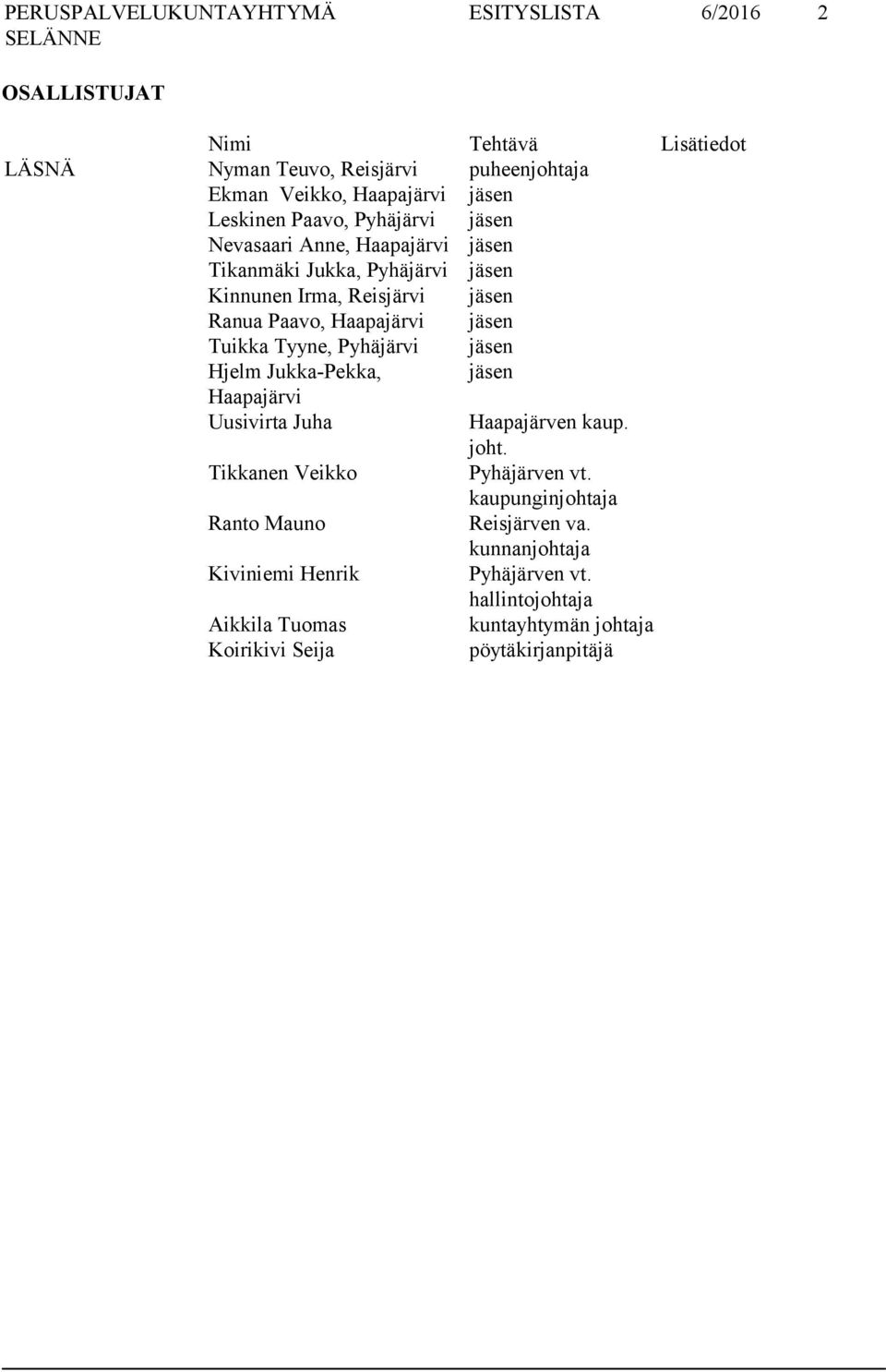 PERUSPALVELUKUNTAYHTYMÄ SELÄNNE ESITYSLISTA 6/2016 2

OSALLISTUJAT

| | Nimi | Tehtävä | Lisätiedot |
|---|---|---|---|
| LÄSNÄ | Nyman Teuvo, Reisjärvi | puheenjohtaja | |
| | Ekman Veikko, Haapajärvi | jäsen | |
| | Leskinen Paavo, Pyhäjärvi | jäsen | |
| | Nevasaari Anne, Haapajärvi | jäsen | |
| | Tikanmäki Jukka, Pyhäjärvi | jäsen | |
| | Kinnunen Irma, Reisjärvi | jäsen | |
| | Ranua Paavo, Haapajärvi | jäsen | |
| | Tuikka Tyyne, Pyhäjärvi | jäsen | |
| | Hjelm Jukka-Pekka, Haapajärvi | jäsen | |
| | Uusivirta Juha | Haapajärven kaup. joht. | |
| | Tikkanen Veikko | Pyhäjärven vt. kaupunginjohtaja | |
| | Ranto Mauno | Reisjärven va. kunnanjohtaja | |
| | Kiviniemi Henrik | Pyhäjärven vt. hallintojohtaja | |
| | Aikkila Tuomas | kuntayhtymän johtaja | |
| | Koirikivi Seija | pöytäkirjanpitäjä | |